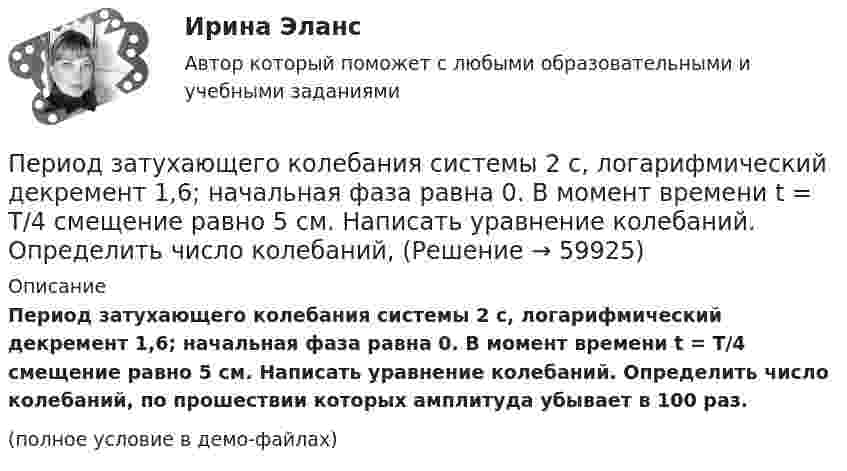 Ирина Эланс

Автор который поможет с любыми образовательными и учебными заданиями

Период затухающего колебания системы 2 с, логарифмический декремент 1,6; начальная фаза равна 0. В момент времени t = T/4 смещение равно 5 см. Написать уравнение колебаний. Определить число колебаний, (Решение → 59925)

Описание

Период затухающего колебания системы 2 с, логарифмический декремент 1,6; начальная фаза равна 0. В момент времени t = T/4 смещение равно 5 см. Написать уравнение колебаний. Определить число колебаний, по прошествии которых амплитуда убывает в 100 раз.

(полное условие в демо-файлах)